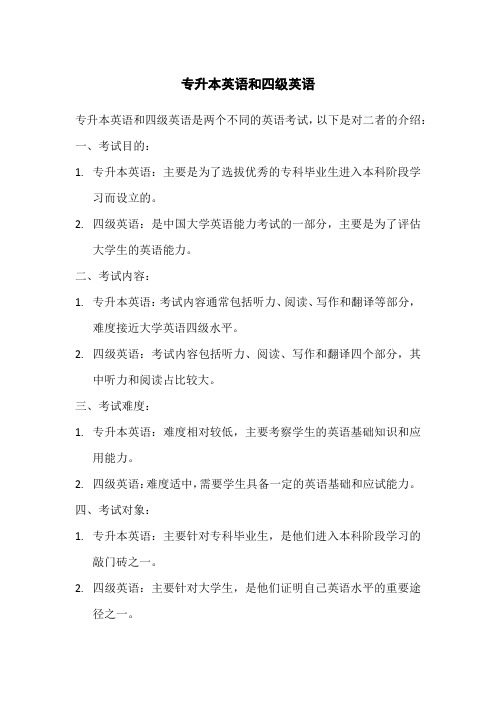 专升本英语和四级英语

专升本英语和四级英语是两个不同的英语考试，以下是对二者的介绍：

一、考试目的：

1. 专升本英语：主要是为了选拔优秀的专科毕业生进入本科阶段学习而设立的。

2. 四级英语：是中国大学英语能力考试的一部分，主要是为了评估大学生的英语能力。

二、考试内容：

1. 专升本英语：考试内容通常包括听力、阅读、写作和翻译等部分，难度接近大学英语四级水平。

2. 四级英语：考试内容包括听力、阅读、写作和翻译四个部分，其中听力和阅读占比较大。

三、考试难度：

1. 专升本英语：难度相对较低，主要考察学生的英语基础知识和应用能力。

2. 四级英语：难度适中，需要学生具备一定的英语基础和应试能力。

四、考试对象：

1. 专升本英语：主要针对专科毕业生，是他们进入本科阶段学习的敲门砖之一。

2. 四级英语：主要针对大学生，是他们证明自己英语水平的重要途径之一。